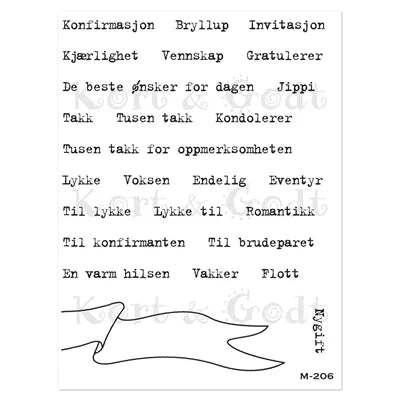 Konfirmasjon Bryllup Invitasjon

Kjærlighet Vennskap Gratulerer

De beste ønsker for dagen Jippi

Takk Tusen takk Kondolerer

Tusen takk for oppmerksomheten

Lykke Voksen Endelig Eventyr

Til lykke Lykke til Romantikk

Til konfirmanten Til brudeparet

En varm hilsen Vakker Flott

Nygift

M-206

Kort & Godt